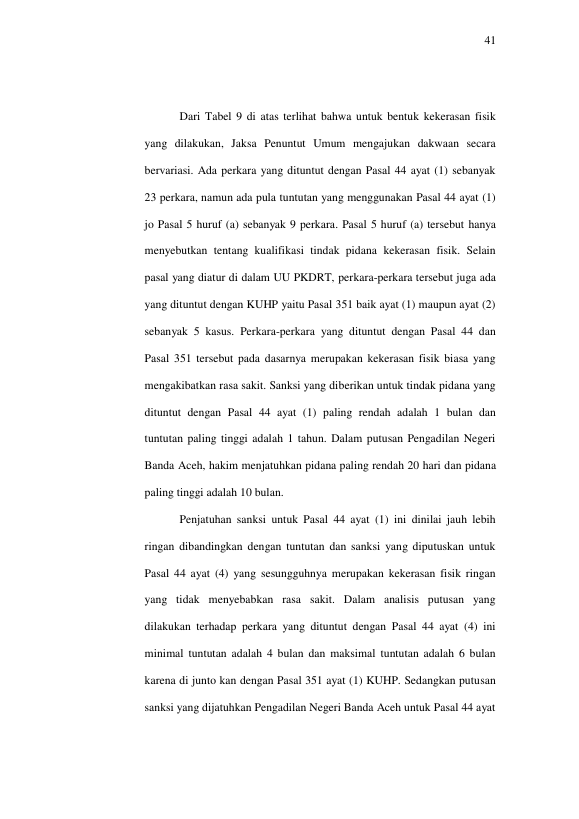 41

Dari Tabel 9 di atas terlihat bahwa untuk bentuk kekerasan fisik yang dilakukan, Jaksa Penuntut Umum mengajukan dakwaan secara bervariasi. Ada perkara yang dituntut dengan Pasal 44 ayat (1) sebanyak 23 perkara, namun ada pula tuntutan yang menggunakan Pasal 44 ayat (1) jo Pasal 5 huruf (a) sebanyak 9 perkara. Pasal 5 huruf (a) tersebut hanya menyebutkan tentang kualifikasi tindak pidana kekerasan fisik. Selain pasal yang diatur di dalam UU PKDRT, perkara-perkara tersebut juga ada yang dituntut dengan KUHP yaitu Pasal 351 baik ayat (1) maupun ayat (2) sebanyak 5 kasus. Perkara-perkara yang dituntut dengan Pasal 44 dan Pasal 351 tersebut pada dasarnya merupakan kekerasan fisik biasa yang mengakibatkan rasa sakit. Sanksi yang diberikan untuk tindak pidana yang dituntut dengan Pasal 44 ayat (1) paling rendah adalah 1 bulan dan tuntutan paling tinggi adalah 1 tahun. Dalam putusan Pengadilan Negeri Banda Aceh, hakim menjatuhkan pidana paling rendah 20 hari dan pidana paling tinggi adalah 10 bulan.

Penjatuhan sanksi untuk Pasal 44 ayat (1) ini dinilai jauh lebih ringan dibandingkan dengan tuntutan dan sanksi yang diputuskan untuk Pasal 44 ayat (4) yang sesungguhnya merupakan kekerasan fisik ringan yang tidak menyebabkan rasa sakit. Dalam analisis putusan yang dilakukan terhadap perkara yang dituntut dengan Pasal 44 ayat (4) ini minimal tuntutan adalah 4 bulan dan maksimal tuntutan adalah 6 bulan karena di junto kan dengan Pasal 351 ayat (1) KUHP. Sedangkan putusan sanksi yang dijatuhkan Pengadilan Negeri Banda Aceh untuk Pasal 44 ayat